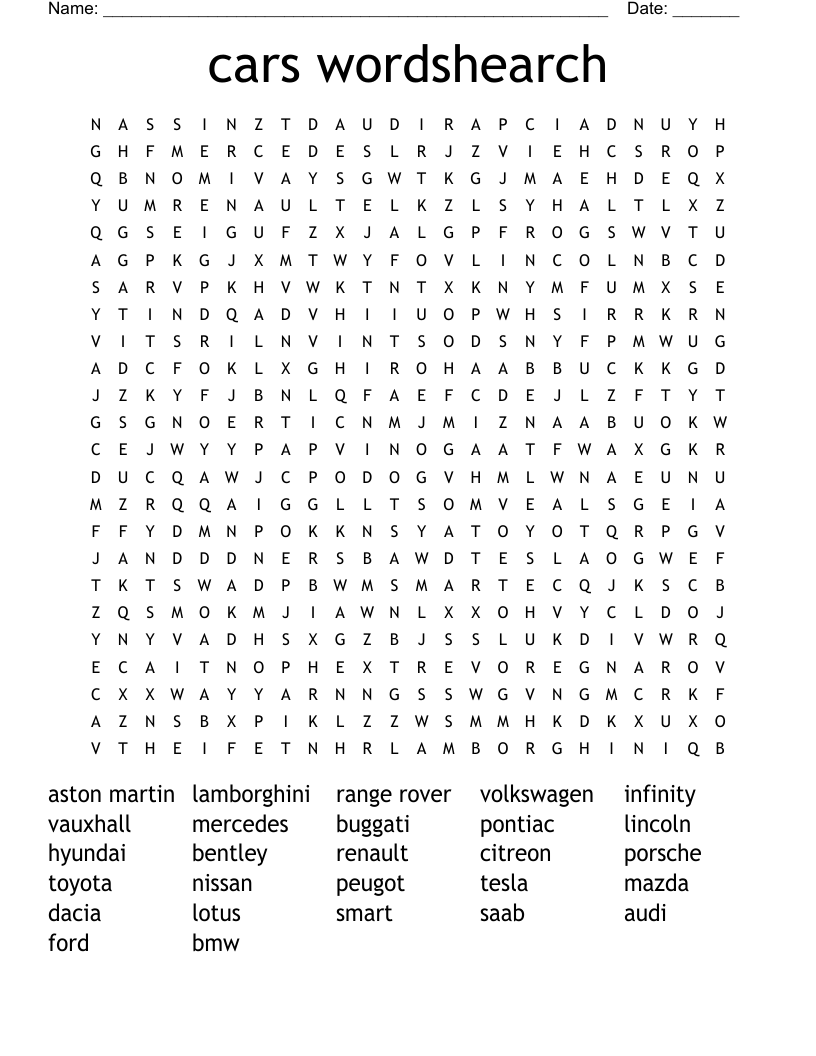 Name: ______________________________________________________ Date: _______

cars wordshearch

N A S S I N Z T D A U D I R A P C I A D N U Y H
G H F M E R C E D E S L R J Z V I E H C S R O P
Q B N O M I V A Y S G W T K G J M A E H D E Q X
Y U M R E N A U L T E L K Z L S Y H A L T L X Z
Q G S E I G U F Z X J A L G P F R O G S W V T U
A G P K G J X M T W Y F O V L I N C O L N B C D
S A R V P K H V W K T N T X K N Y M F U M X S E
Y T I N D Q A D V H I I U O P W H S I R R K R N
V I T S R I L N V I N T S O D S N Y F P M W U G
A D C F O K L X G H I R O H A A B B U C K K G D
J Z K Y F J B N L Q F A E F C D E J L Z F T Y T
G S G N O E R T I C N M J M I Z N A A B U O K W
C E J W Y Y P A P V I N O G A A T F W A X G K R
D U C Q A W J C P O D O G V H M L W N A E U N U
M Z R Q Q A I G G L L T S O M V E A L S G E I A
F F Y D M N P O K K N S Y A T O Y O T Q R P G V
J A N D D D N E R S B A W D T E S L A O G W E F
T K T S W A D P B W M S M A R T E C Q J K S C B
Z Q S M O K M J I A W N L X X O H V Y C L D O J
Y N Y V A D H S X G Z B J S S L U K D I V W R Q
E C A I T N O P H E X T R E V O R E G N A R O V
C X X W A Y Y A R N N G S S W G V N G M C R K F
A Z N S B X P I K L Z Z W S M M H K D K X U X O
V T H E I F E T N H R L A M B O R G H I N I Q B

aston martin
vauxhall
hyundai
toyota
dacia
ford

lamborghini
mercedes
bentley
nissan
lotus
bmw

range rover
buggati
renault
peugot
smart

volkswagen
pontiac
citreon
tesla
saab

infinity
lincoln
porsche
mazda
audi